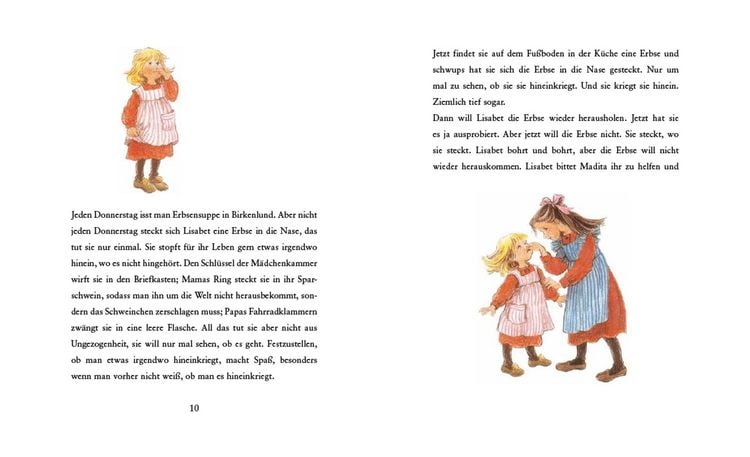 Jeden Donnerstag isst man Erbsensuppe in Birkenlund. Aber nicht jeden Donnerstag steckt sich Lisabet eine Erbse in die Nase, das tut sie nur einmal. Sie stopft für ihr Leben gern etwas irgendwo hinein, wo es nicht hingehört. Den Schlüssel der Mädchenkammer wirft sie in den Briefkasten; Mamas Ring steckt sie in ihr Sparschwein, sodass man ihn um die Welt nicht herausbekommt, sondern das Schweinchen zerschlagen muss; Papas Fahrradklammern zwängt sie in eine leere Flasche. All das tut sie aber nicht aus Ungezogenheit, sie will nur mal sehen, ob es geht. Festzustellen, ob man etwas irgendwo hineinkriegt, macht Spaß, besonders wenn man vorher nicht weiß, ob man es hineinkriegt.

10

Jetzt findet sie auf dem Fußboden in der Küche eine Erbse und schwups hat sie sich die Erbse in die Nase gesteckt. Nur um mal zu sehen, ob sie sie hineinkriegt. Und sie kriegt sie hinein. Ziemlich tief sogar.

Dann will Lisabet die Erbse wieder herausholen. Jetzt hat sie es ja ausprobiert. Aber jetzt will die Erbse nicht. Sie steckt, wo sie steckt. Lisabet bohrt und bohrt, aber die Erbse will nicht wieder herauskommen. Lisabet bittet Madita ihr zu helfen und